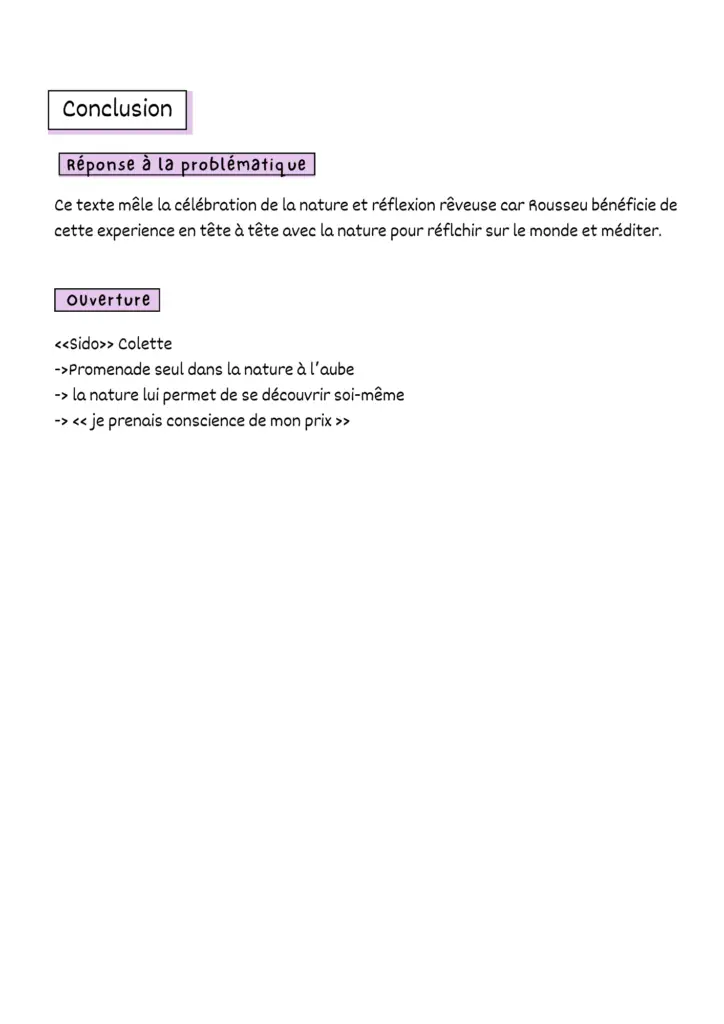 Conclusion

Réponse à la problématique

Ce texte mêle la célébration de la nature et réflexion rêveuse car Rousseu bénéficie de cette experience en tête à tête avec la nature pour réflchir sur le monde et méditer.

Ouverture

<<Sido>> Colette
->Promenade seul dans la nature à l'aube
-> la nature lui permet de se découvrir soi-même
-> << je prenais conscience de mon prix >>